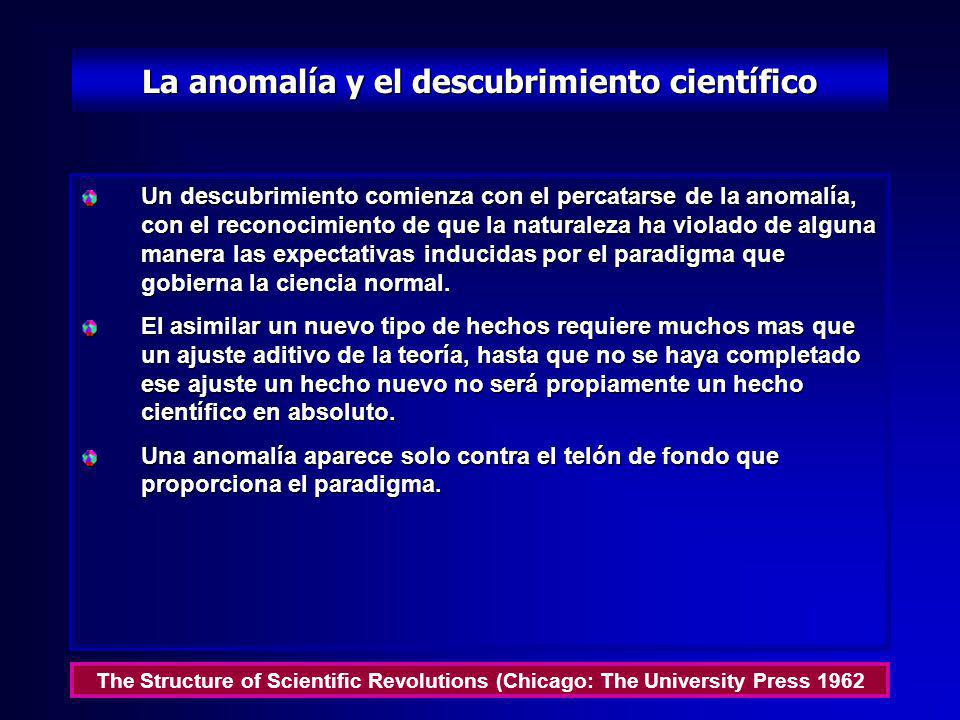 La anomalía y el descubrimiento científico

Un descubrimiento comienza con el percatarse de la anomalía, con el reconocimiento de que la naturaleza ha violado de alguna manera las expectativas inducidas por el paradigma que gobierna la ciencia normal.

El asimilar un nuevo tipo de hechos requiere muchos mas que un ajuste aditivo de la teoría, hasta que no se haya completado ese ajuste un hecho nuevo no será propiamente un hecho científico en absoluto.

Una anomalía aparece solo contra el telón de fondo que proporciona el paradigma.

The Structure of Scientific Revolutions (Chicago: The University Press 1962